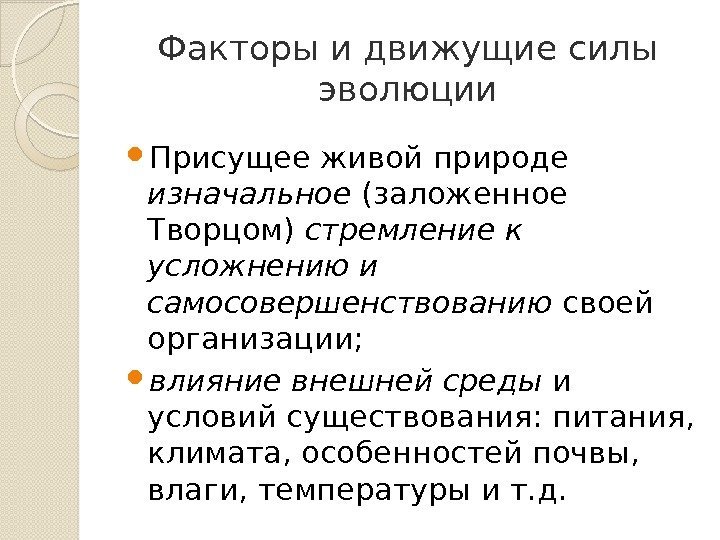 Факторы и движущие силы эволюции

• Присущее живой природе изначальное (заложенное Творцом) стремление к усложнению и самосовершенствованию своей организации;

• влияние внешней среды и условий существования: питания, климата, особенностей почвы, влаги, температуры и т.д.